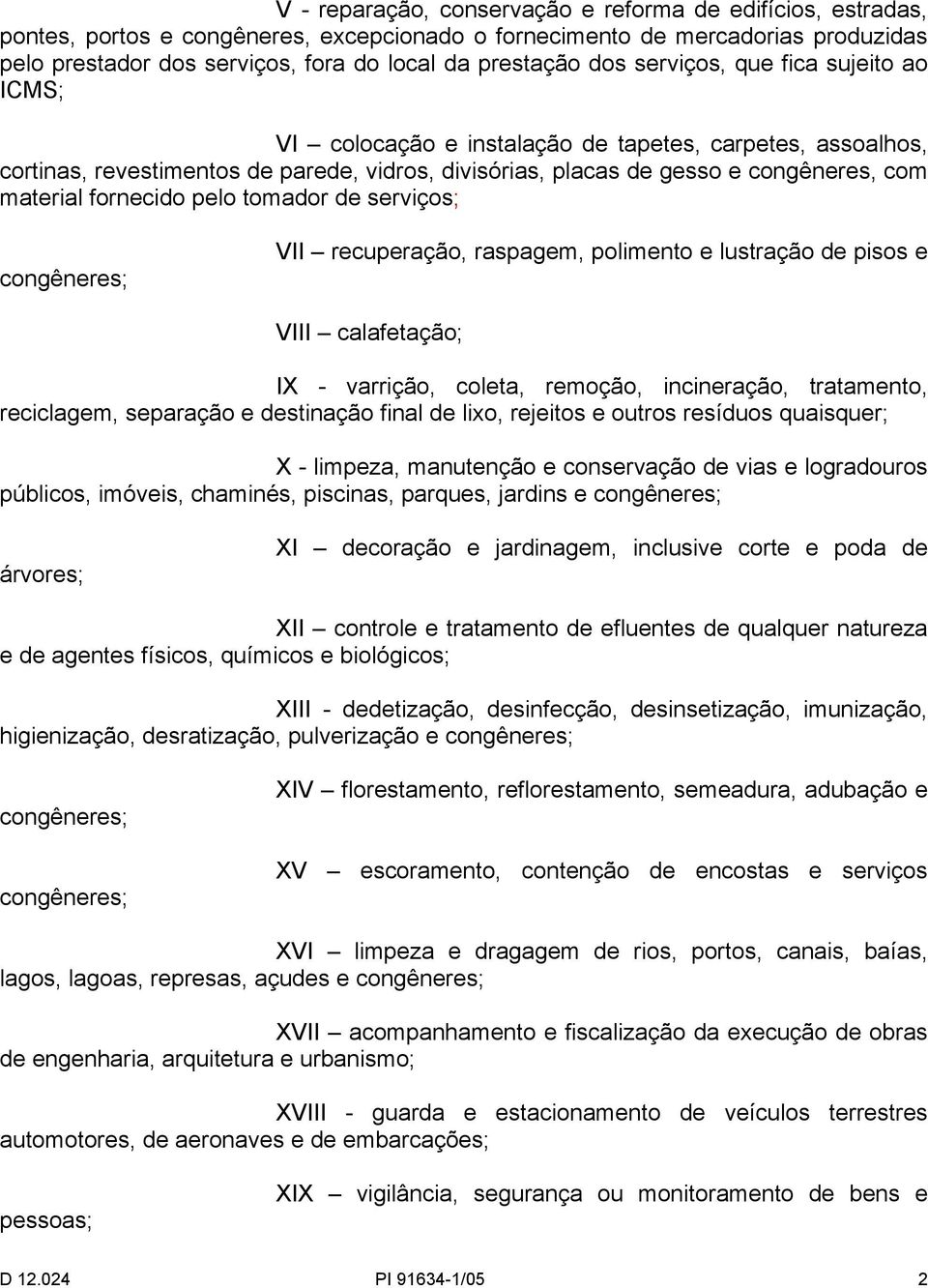 V - reparação, conservação e reforma de edifícios, estradas, pontes, portos e congêneres, excepcionado o fornecimento de mercadorias produzidas pelo prestador dos serviços, fora do local da prestação dos serviços, que fica sujeito ao ICMS;

VI – colocação e instalação de tapetes, carpetes, assoalhos, cortinas, revestimentos de parede, vidros, divisórias, placas de gesso e congêneres, com material fornecido pelo tomador de serviços;

VII – recuperação, raspagem, polimento e lustração de pisos e congêneres;

VIII – calafetação;

IX - varrição, coleta, remoção, incineração, tratamento, reciclagem, separação e destinação final de lixo, rejeitos e outros resíduos quaisquer;

X - limpeza, manutenção e conservação de vias e logradouros públicos, imóveis, chaminés, piscinas, parques, jardins e congêneres;

XI – decoração e jardinagem, inclusive corte e poda de árvores;

XII – controle e tratamento de efluentes de qualquer natureza e de agentes físicos, químicos e biológicos;

XIII - dedetização, desinfecção, desinsetização, imunização, higienização, desratização, pulverização e congêneres;

XIV – florestamento, reflorestamento, semeadura, adubação e congêneres;

XV – escoramento, contenção de encostas e serviços congêneres;

XVI – limpeza e dragagem de rios, portos, canais, baías, lagos, lagoas, represas, açudes e congêneres;

XVII – acompanhamento e fiscalização da execução de obras de engenharia, arquitetura e urbanismo;

XVIII - guarda e estacionamento de veículos terrestres automotores, de aeronaves e de embarcações;

XIX – vigilância, segurança ou monitoramento de bens e pessoas;

D 12.024 PI 91634-1/05 2